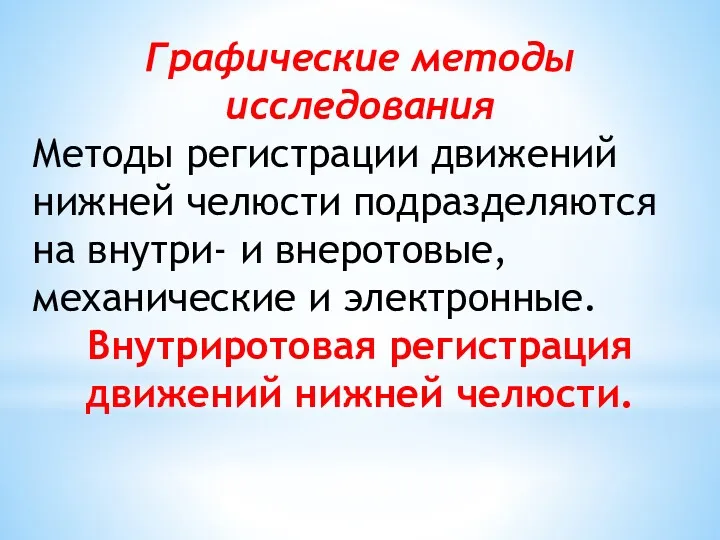 Графические методы исследования

Методы регистрации движений нижней челюсти подразделяются на внутри- и внеротовые, механические и электронные.

Внутриротовая регистрация движений нижней челюсти.